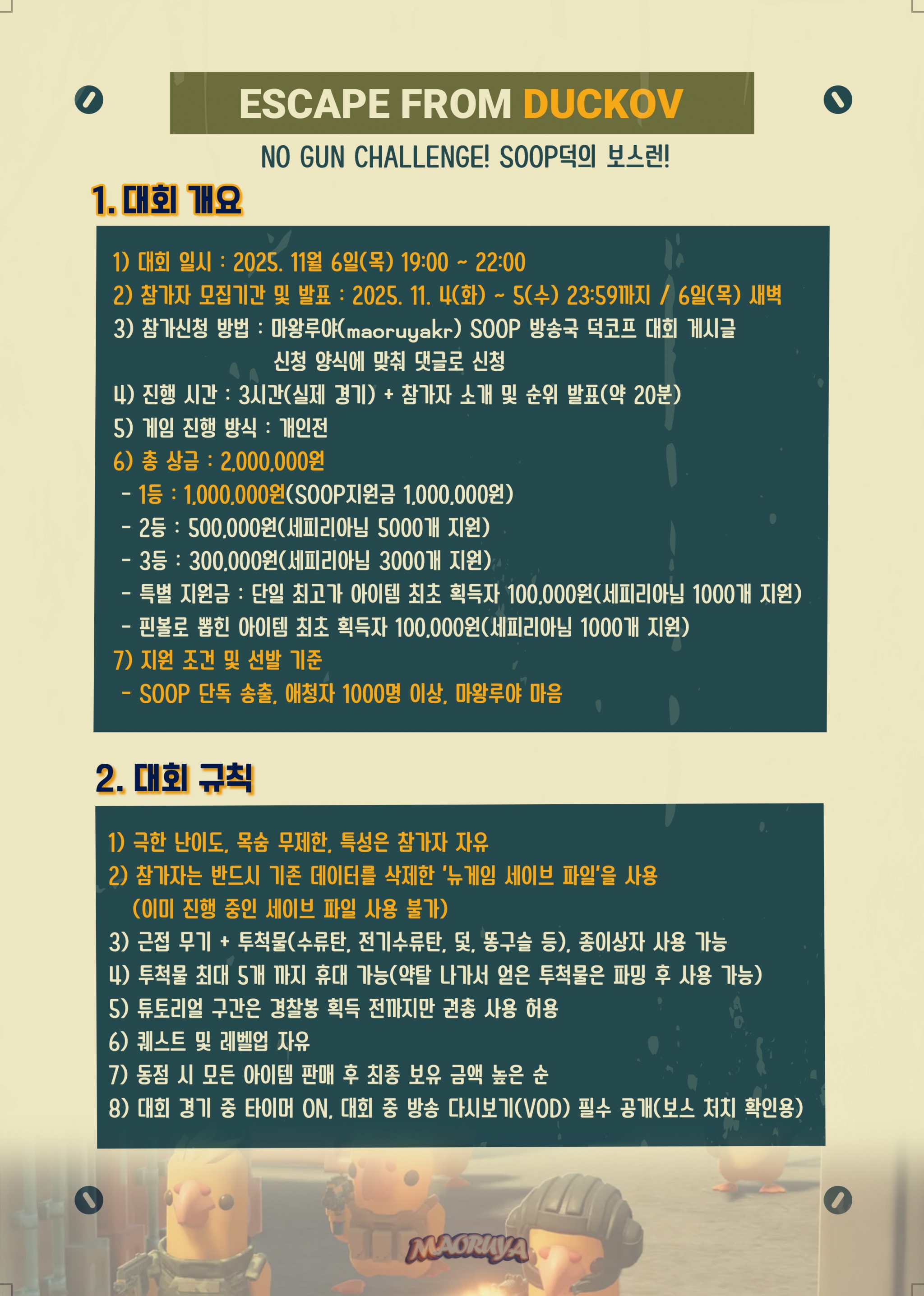 ESCAPE FROM DUCKOV

NO GUN CHALLENGE! SOOP덕의 보스런!

1. 대회 개요

1) 대회 일시 : 2025. 11월 6일(목) 19:00 ~ 22:00
2) 참가자 모집기간 및 발표 : 2025. 11. 4(화) ~ 5(수) 23:59까지 / 6일(목) 새벽
3) 참가신청 방법 : 마왕루야(maoruyakr) SOOP 방송국 덕코프 대회 게시글 신청 양식에 맞춰 댓글로 신청
4) 진행 시간 : 3시간(실제 경기) + 참가자 소개 및 순위 발표(약 20분)
5) 게임 진행 방식 : 개인전
6) 총 상금 : 2,000,000원
- 1등 : 1,000,000원(SOOP지원금 1,000,000원)
- 2등 : 500,000원(세피리아님 5000개 지원)
- 3등 : 300,000원(세피리아님 3000개 지원)
- 특별 지원금 : 단일 최고가 아이템 최초 획득자 100,000원(세피리아님 1000개 지원)
- 핀볼로 뽑힌 아이템 최초 획득자 100,000원(세피리아님 1000개 지원)
7) 지원 조건 및 선발 기준
- SOOP 단독 송출, 애청자 1000명 이상, 마왕루야 마음

2. 대회 규칙

1) 극한 난이도, 목숨 무제한, 특성은 참가자 자유
2) 참가자는 반드시 기존 데이터를 삭제한 '뉴게임 세이브 파일'을 사용 (이미 진행 중인 세이브 파일 사용 불가)
3) 근접 무기 + 투척물(수류탄, 전기수류탄, 덫, 똥구슬 등), 종이상자 사용 가능
4) 투척물 최대 5개 까지 휴대 가능(약탈 나가서 얻은 투척물은 파밍 후 사용 가능)
5) 튜토리얼 구간은 경찰봉 획득 전까지만 권총 사용 허용
6) 퀘스트 및 레벨업 자유
7) 동점 시 모든 아이템 판매 후 최종 보유 금액 높은 순
8) 대회 경기 중 타이머 ON, 대회 중 방송 다시보기(VOD) 필수 공개(보스 처치 확인용)

MAORUYA